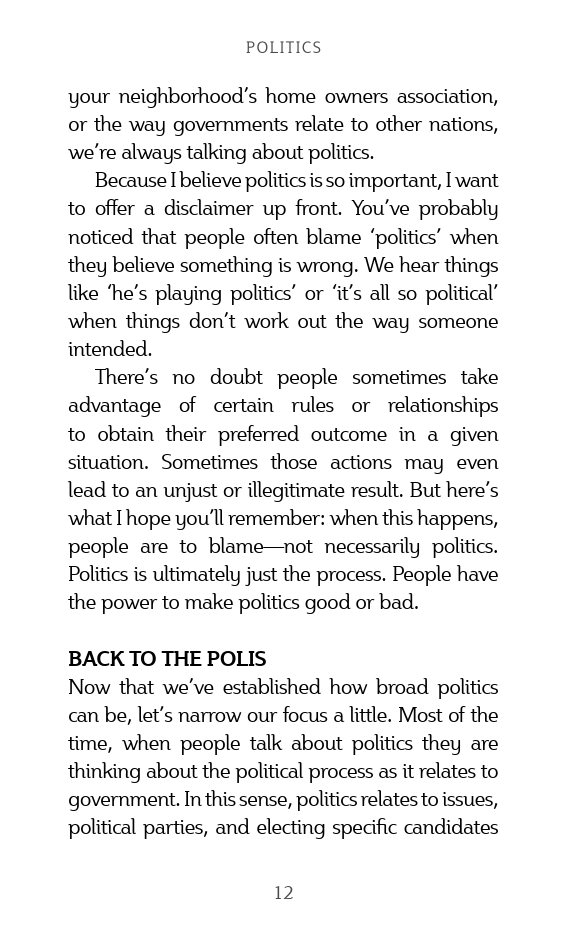 POLITICS

your neighborhood's home owners association, or the way governments relate to other nations, we're always talking about politics.

Because I believe politics is so important, I want to offer a disclaimer up front. You've probably noticed that people often blame 'politics' when they believe something is wrong. We hear things like 'he's playing politics' or 'it's all so political' when things don't work out the way someone intended.

There's no doubt people sometimes take advantage of certain rules or relationships to obtain their preferred outcome in a given situation. Sometimes those actions may even lead to an unjust or illegitimate result. But here's what I hope you'll remember: when this happens, people are to blame—not necessarily politics. Politics is ultimately just the process. People have the power to make politics good or bad.

BACK TO THE POLIS

Now that we've established how broad politics can be, let's narrow our focus a little. Most of the time, when people talk about politics they are thinking about the political process as it relates to government. In this sense, politics relates to issues, political parties, and electing specific candidates

12